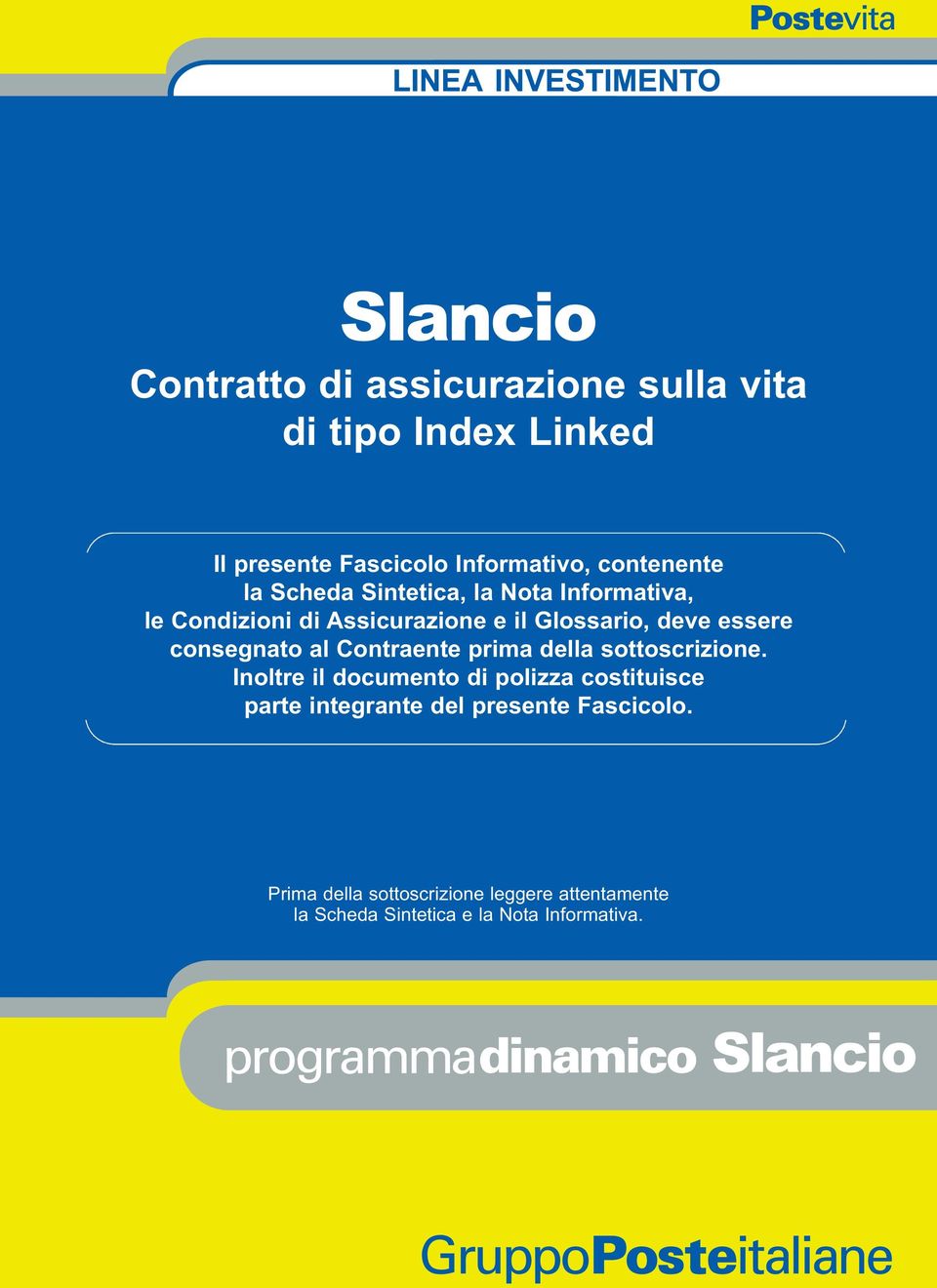 Postevita

LINEA INVESTIMENTO

Slancio

Contratto di assicurazione sulla vita di tipo Index Linked

Il presente Fascicolo Informativo, contenente la Scheda Sintetica, la Nota Informativa, le Condizioni di Assicurazione e il Glossario, deve essere consegnato al Contraente prima della sottoscrizione. Inoltre il documento di polizza costituisce parte integrante del presente Fascicolo.

Prima della sottoscrizione leggere attentamente la Scheda Sintetica e la Nota Informativa.

programmadinamico Slancio

GruppoPosteitaliane